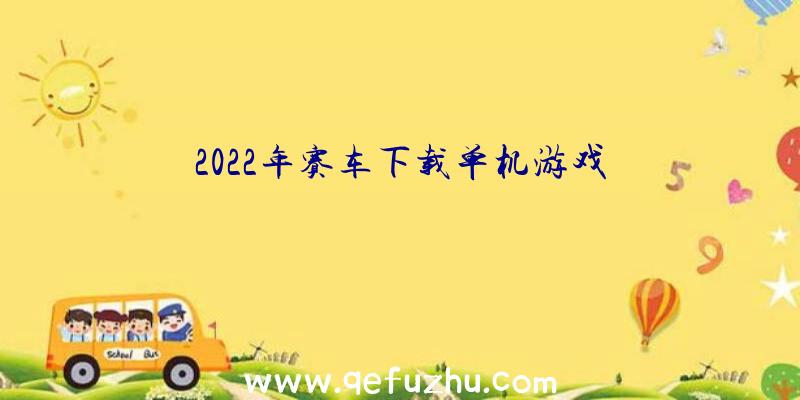 2022年赛车下载单机游戏

5

9

School Bus

www.qefuzhu.com